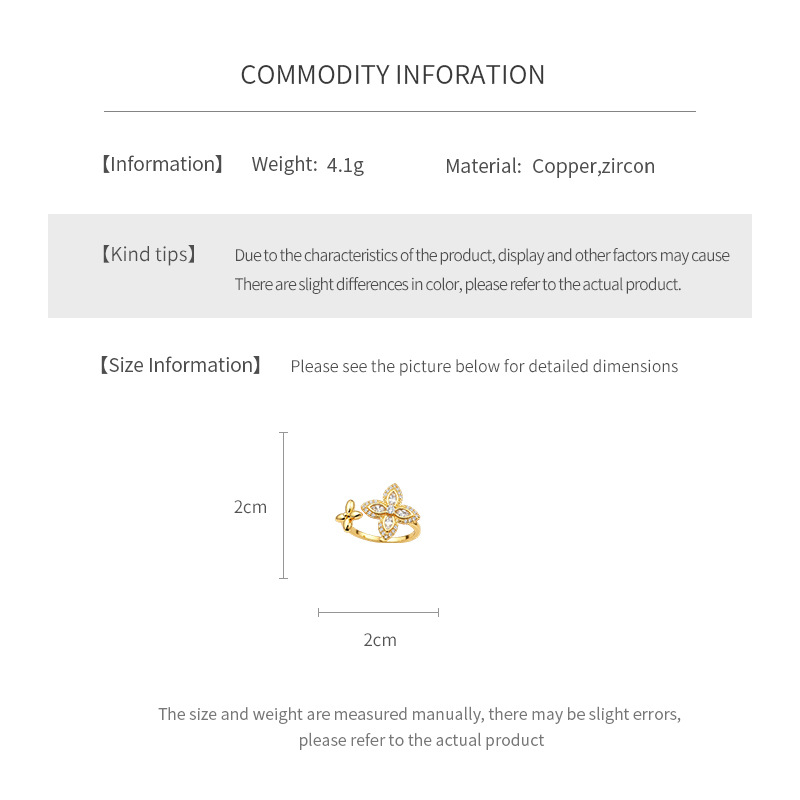 COMMODITY INFORATION

【Information】 Weight: 4.1g Material: Copper,zircon

【Kind tips】 Due to the characteristics of the product, display and other factors may cause There are slight differences in color, please refer to the actual product.

【Size Information】 Please see the picture below for detailed dimensions

2cm

2cm

The size and weight are measured manually, there may be slight errors, please refer to the actual product